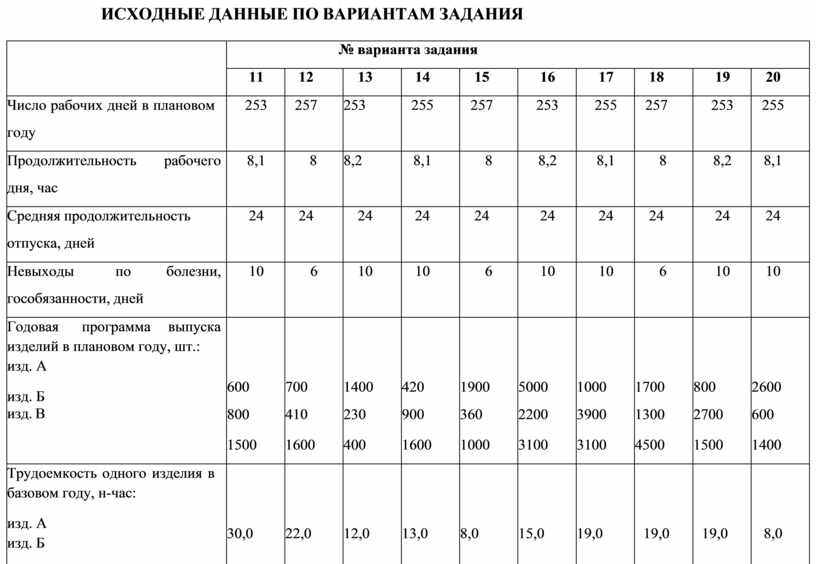 ИСХОДНЫЕ ДАННЫЕ ПО ВАРИАНТАМ ЗАДАНИЯ

| | № варианта задания | | | | | | | | | |
|---|---|---|---|---|---|---|---|---|---|---|
| | 11 | 12 | 13 | 14 | 15 | 16 | 17 | 18 | 19 | 20 |
| Число рабочих дней в плановом году | 253 | 257 | 253 | 255 | 257 | 253 | 255 | 257 | 253 | 255 |
| Продолжительность рабочего дня, час | 8,1 | 8 | 8,2 | 8,1 | 8 | 8,2 | 8,1 | 8 | 8,2 | 8,1 |
| Средняя продолжительность отпуска, дней | 24 | 24 | 24 | 24 | 24 | 24 | 24 | 24 | 24 | 24 |
| Невыходы по болезни, гособязанности, дней | 10 | 6 | 10 | 10 | 6 | 10 | 10 | 6 | 10 | 10 |
| Годовая программа выпуска изделий в плановом году, шт.: изд. А изд. Б изд. В | 600 800 1500 | 700 410 1600 | 1400 230 400 | 420 900 1600 | 1900 360 1000 | 5000 2200 3100 | 1000 3900 3100 | 1700 1300 4500 | 800 2700 1500 | 2600 600 1400 |
| Трудоемкость одного изделия в базовом году, н-час: изд. А изд. Б | 30,0 | 22,0 | 12,0 | 13,0 | 8,0 | 15,0 | 19,0 | 19,0 | 19,0 | 8,0 |